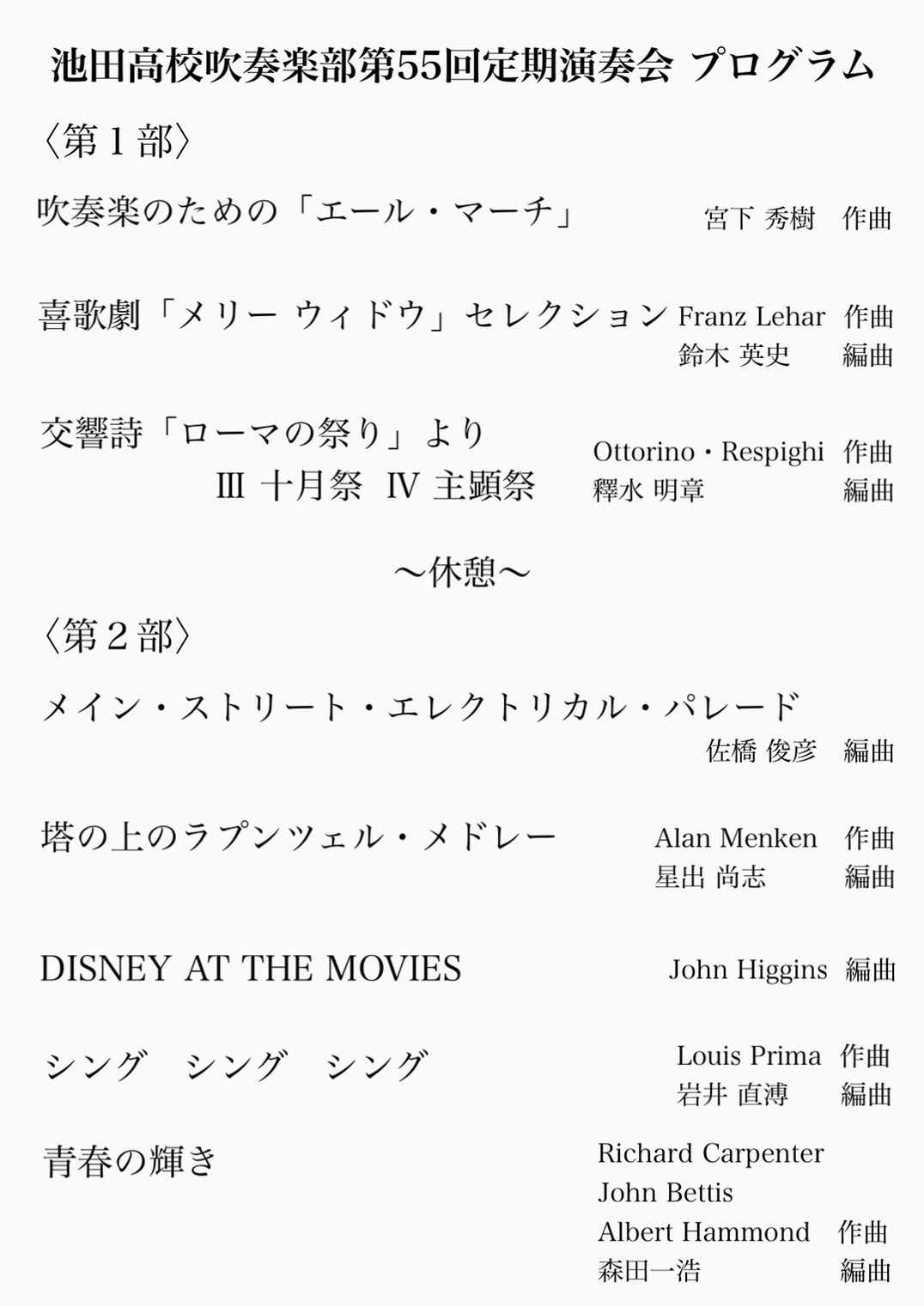 池田高校吹奏楽部第55回定期演奏会 プログラム

〈第1部〉

吹奏楽のための「エール・マーチ」 宮下 秀樹 作曲

喜歌劇「メリー ウィドウ」セレクション Franz Lehar 作曲
鈴木 英史 編曲

交響詩「ローマの祭り」より
Ⅲ 十月祭 Ⅳ 主顕祭
Ottorino・Respighi 作曲
釋水 明章 編曲

〜休憩〜

〈第2部〉

メイン・ストリート・エレクトリカル・パレード
佐橋 俊彦 編曲

塔の上のラプンツェル・メドレー Alan Menken 作曲
星出 尚志 編曲

DISNEY AT THE MOVIES John Higgins 編曲

シング シング シング Louis Prima 作曲
岩井 直溥 編曲

青春の輝き
Richard Carpenter
John Bettis
Albert Hammond 作曲
森田一浩 編曲